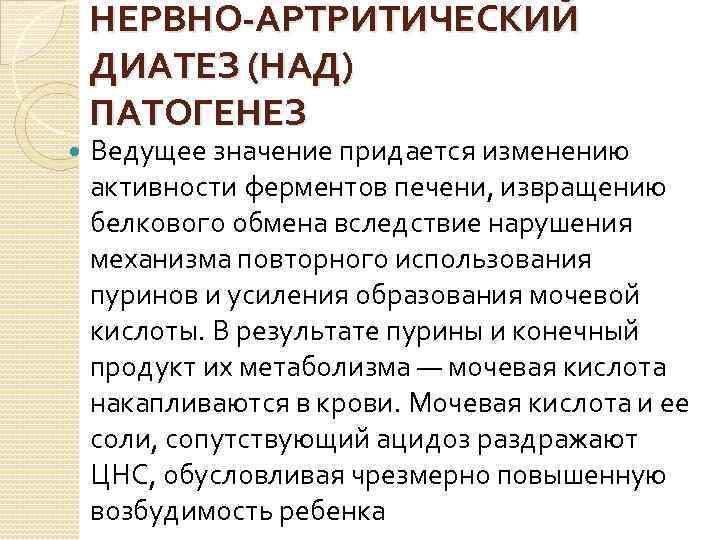 НЕРВНО-АРТРИТИЧЕСКИЙ ДИАТЕЗ (НАД)
ПАТОГЕНЕЗ

• Ведущее значение придается изменению активности ферментов печени, извращению белкового обмена вследствие нарушения механизма повторного использования пуринов и усиления образования мочевой кислоты. В результате пурины и конечный продукт их метаболизма — мочевая кислота накапливаются в крови. Мочевая кислота и ее соли, сопутствующий ацидоз раздражают ЦНС, обусловливая чрезмерно повышенную возбудимость ребенка